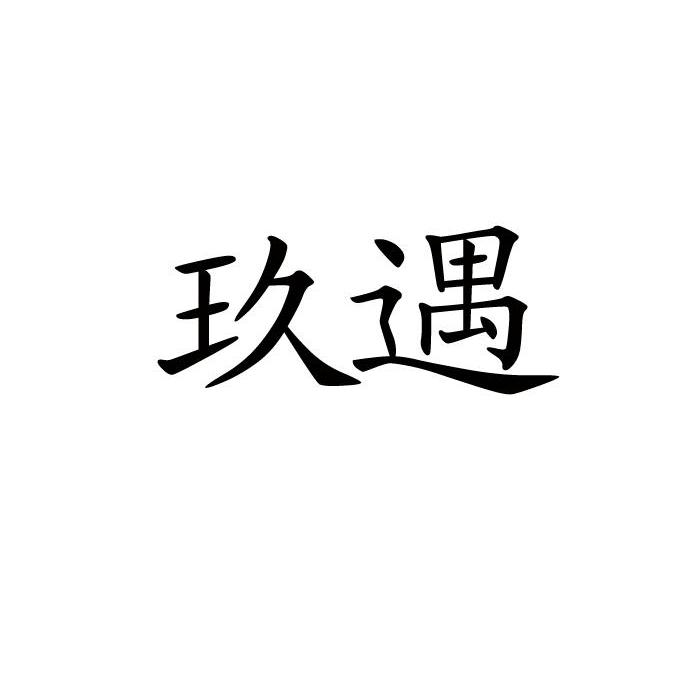 玖遇